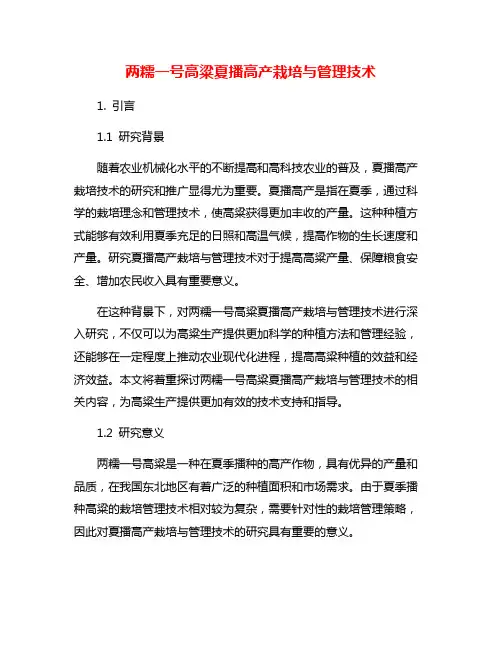 两糯一号高粱夏播高产栽培与管理技术

1. 引言

1.1 研究背景

随着农业机械化水平的不断提高和高科技农业的普及，夏播高产栽培技术的研究和推广显得尤为重要。夏播高产是指在夏季，通过科学的栽培理念和管理技术，使高粱获得更加丰收的产量。这种种植方式能够有效利用夏季充足的日照和高温气候，提高作物的生长速度和产量。研究夏播高产栽培与管理技术对于提高高粱产量、保障粮食安全、增加农民收入具有重要意义。

在这种背景下，对两糯一号高粱夏播高产栽培与管理技术进行深入研究，不仅可以为高粱生产提供更加科学的种植方法和管理经验，还能够在一定程度上推动农业现代化进程，提高高粱种植的效益和经济效益。本文将着重探讨两糯一号高粱夏播高产栽培与管理技术的相关内容，为高粱生产提供更加有效的技术支持和指导。

1.2 研究意义

两糯一号高粱是一种在夏季播种的高产作物，具有优异的产量和品质，在我国东北地区有着广泛的种植面积和市场需求。由于夏季播种高粱的栽培管理技术相对较为复杂，需要针对性的栽培管理策略，因此对夏播高产栽培与管理技术的研究具有重要的意义。